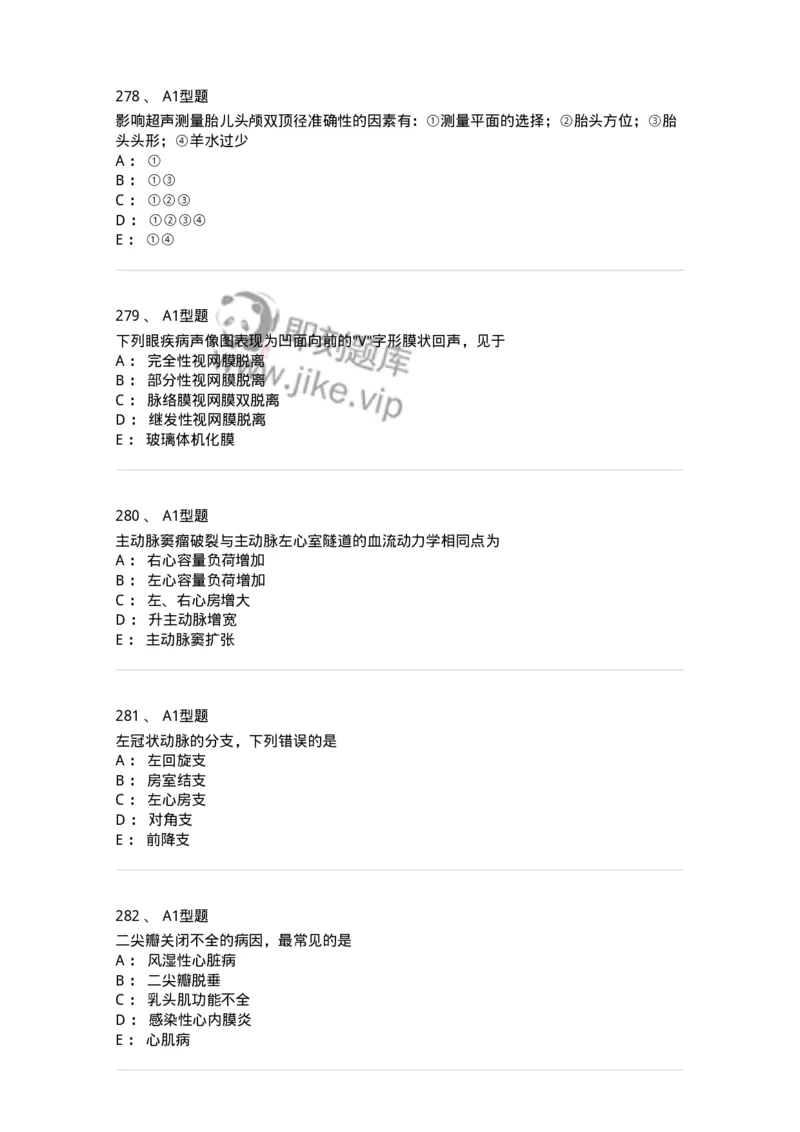 278 、 A1型题

影响超声测量胎儿头颅双顶径准确性的因素有：①测量平面的选择；②胎头方位；③胎头头形；④羊水过少

A： ①

B： ①③

C： ①②③

D： ①②③④

E： ①④

279 、 A1型题

下列眼疾病声像图表现为凹面向前的"V"字形膜状回声，见于

A： 完全性视网膜脱离

B： 部分性视网膜脱离

C： 脉络膜视网膜双脱离

D： 继发性视网膜脱离

E： 玻璃体机化膜

即刻题库
www.jike.vip

280 、 A1型题

主动脉窦瘤破裂与主动脉左心室隧道的血流动力学相同点为

A： 右心容量负荷增加

B： 左心容量负荷增加

C： 左、右心房增大

D： 升主动脉增宽

E： 主动脉窦扩张

281 、 A1型题

左冠状动脉的分支，下列错误的是

A： 左回旋支

B： 房室结支

C： 左心房支

D： 对角支

E： 前降支

282 、 A1型题

二尖瓣关闭不全的病因，最常见的是

A： 风湿性心脏病

B： 二尖瓣脱垂

C： 乳头肌功能不全

D： 感染性心内膜炎

E： 心肌病